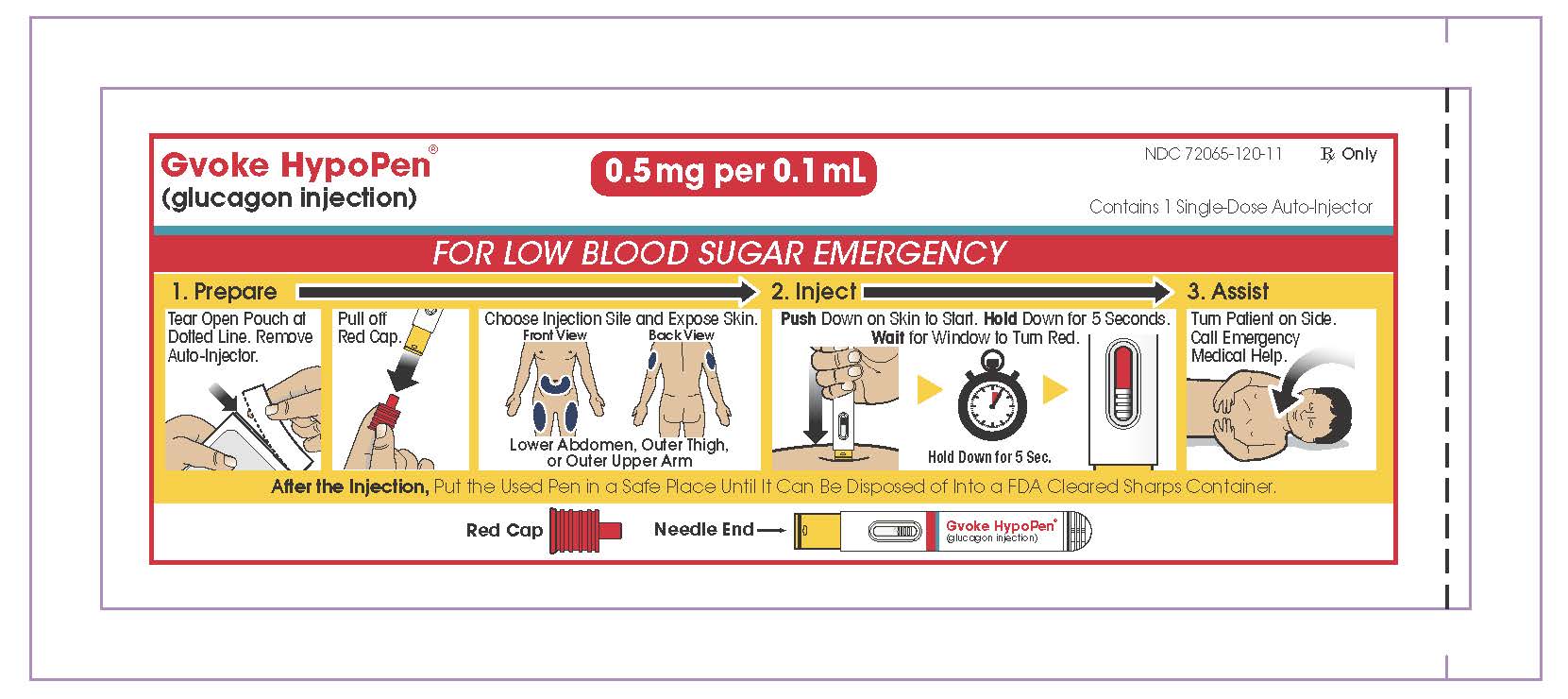 Gvoke HypoPen®
(glucagon injection)

0.5 mg per 0.1 mL

NDC 72065-120-11 ℞ Only

Contains 1 Single-Dose Auto-Injector

FOR LOW BLOOD SUGAR EMERGENCY

1. Prepare

Tear Open Pouch at Dotted Line. Remove Auto-Injector.

Pull off Red Cap.

Choose Injection Site and Expose Skin.

Front View

Back View

Lower Abdomen, Outer Thigh, or Outer Upper Arm

2. Inject

Push Down on Skin to Start. Hold Down for 5 Seconds. Wait for Window to Turn Red.

Hold Down for 5 Sec.

3. Assist

Turn Patient on Side. Call Emergency Medical Help.

After the Injection, Put the Used Pen in a Safe Place Until It Can Be Disposed of Into a FDA Cleared Sharps Container.

Red Cap

Needle End

Gvoke HypoPen®
(glucagon injection)